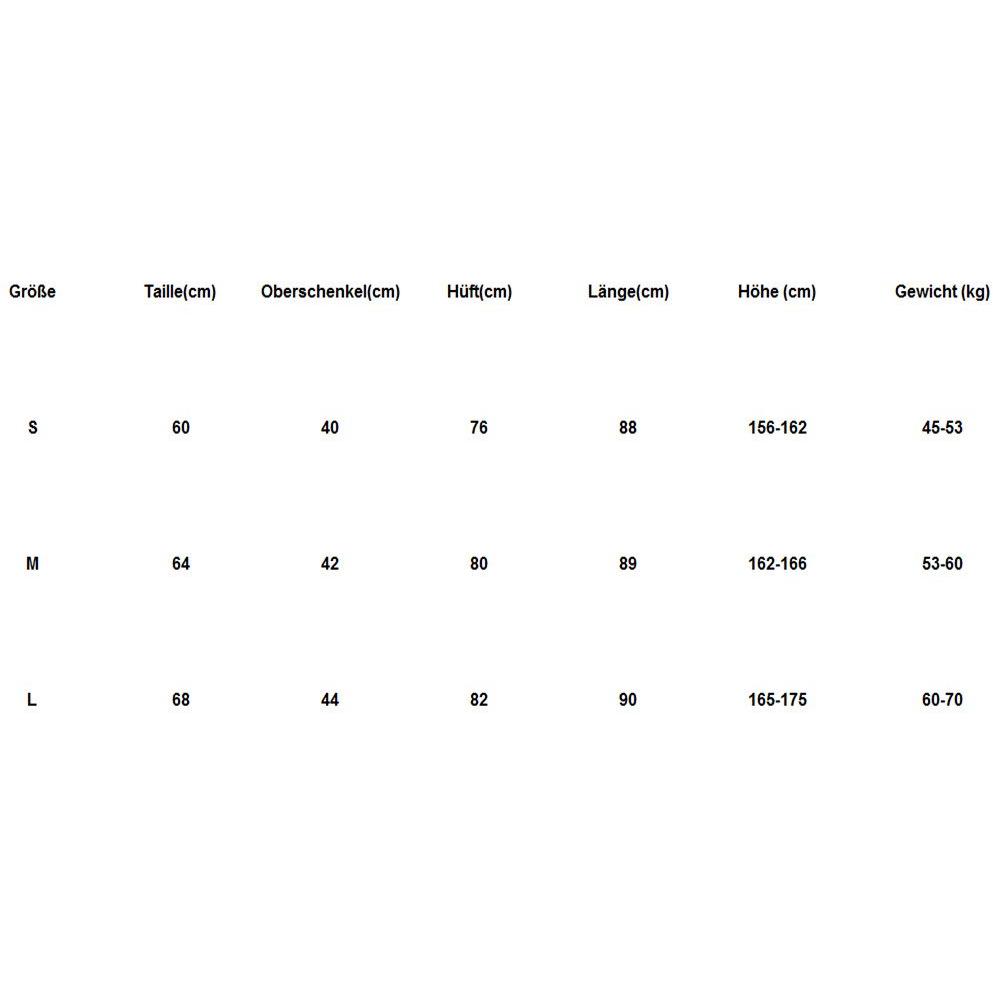 | Größe | Taille(cm) | Oberschenkel(cm) | Hüft(cm) | Länge(cm) | Höhe (cm) | Gewicht (kg) |
|---|---|---|---|---|---|---|
| S | 60 | 40 | 76 | 88 | 156-162 | 45-53 |
| M | 64 | 42 | 80 | 89 | 162-166 | 53-60 |
| L | 68 | 44 | 82 | 90 | 165-175 | 60-70 |